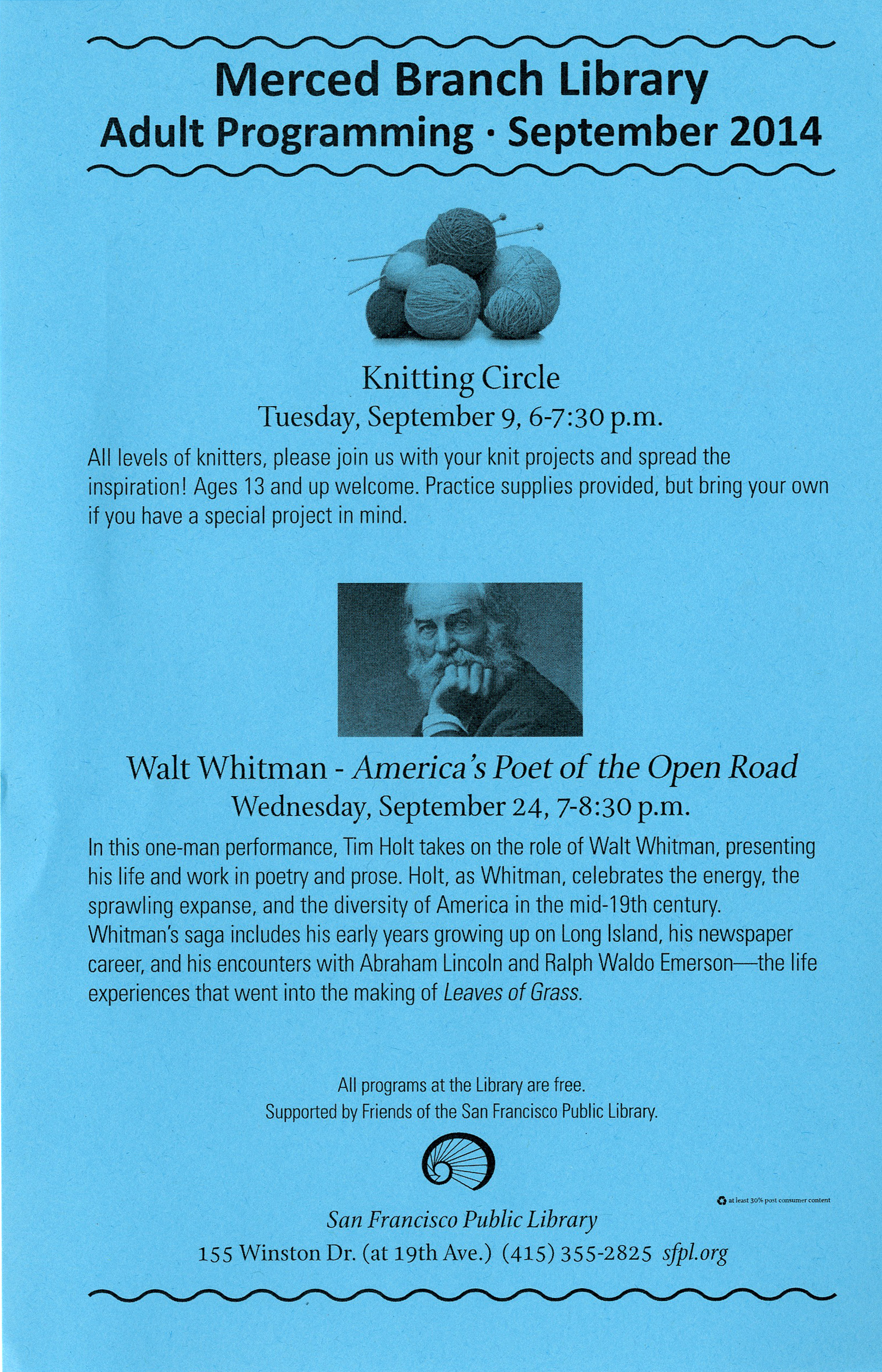 Merced Branch Library
Adult Programming · September 2014

Knitting Circle
Tuesday, September 9, 6-7:30 p.m.

All levels of knitters, please join us with your knit projects and spread the inspiration! Ages 13 and up welcome. Practice supplies provided, but bring your own if you have a special project in mind.

Walt Whitman - America's Poet of the Open Road
Wednesday, September 24, 7-8:30 p.m.

In this one-man performance, Tim Holt takes on the role of Walt Whitman, presenting his life and work in poetry and prose. Holt, as Whitman, celebrates the energy, the sprawling expanse, and the diversity of America in the mid-19th century. Whitman's saga includes his early years growing up on Long Island, his newspaper career, and his encounters with Abraham Lincoln and Ralph Waldo Emerson—the life experiences that went into the making of Leaves of Grass.

All programs at the Library are free.
Supported by Friends of the San Francisco Public Library.

at least 30% post consumer content

San Francisco Public Library
155 Winston Dr. (at 19th Ave.) (415) 355-2825 sfpl.org